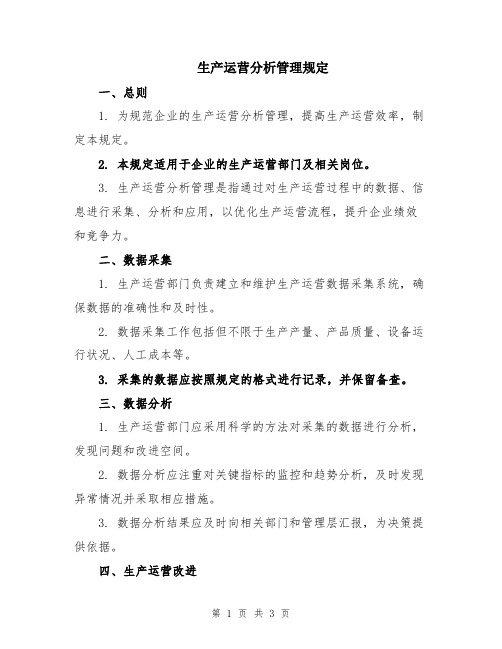 生产运营分析管理规定

一、总则

1. 为规范企业的生产运营分析管理，提高生产运营效率，制定本规定。

2. 本规定适用于企业的生产运营部门及相关岗位。

3. 生产运营分析管理是指通过对生产运营过程中的数据、信息进行采集、分析和应用，以优化生产运营流程，提升企业绩效和竞争力。

二、数据采集

1. 生产运营部门负责建立和维护生产运营数据采集系统，确保数据的准确性和及时性。

2. 数据采集工作包括但不限于生产产量、产品质量、设备运行状况、人工成本等。

3. 采集的数据应按照规定的格式进行记录，并保留备查。

三、数据分析

1. 生产运营部门应采用科学的方法对采集的数据进行分析，发现问题和改进空间。

2. 数据分析应注重对关键指标的监控和趋势分析，及时发现异常情况并采取相应措施。

3. 数据分析结果应及时向相关部门和管理层汇报，为决策提供依据。

四、生产运营改进

第 1 页 共 3 页